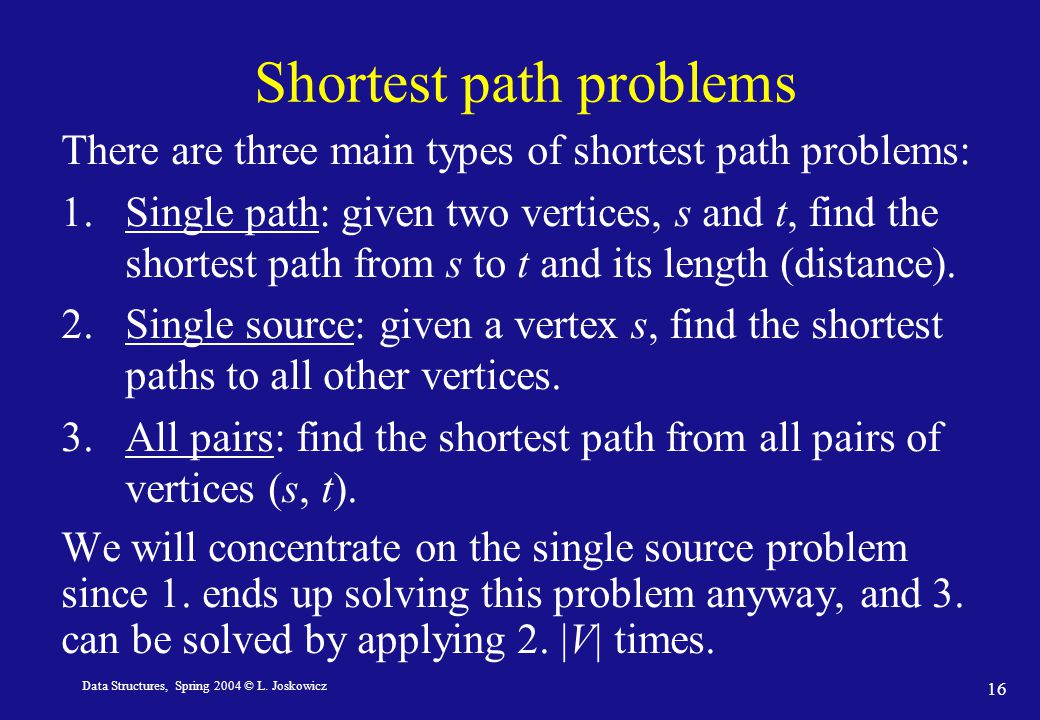 Shortest path problems

There are three main types of shortest path problems:

1. Single path: given two vertices, $s$ and $t$, find the shortest path from $s$ to $t$ and its length (distance).

2. Single source: given a vertex $s$, find the shortest paths to all other vertices.

3. All pairs: find the shortest path from all pairs of vertices ($s$, $t$).

We will concentrate on the single source problem since 1. ends up solving this problem anyway, and 3. can be solved by applying 2. $|V|$ times.

Data Structures, Spring 2004 © L. Joskowicz

16